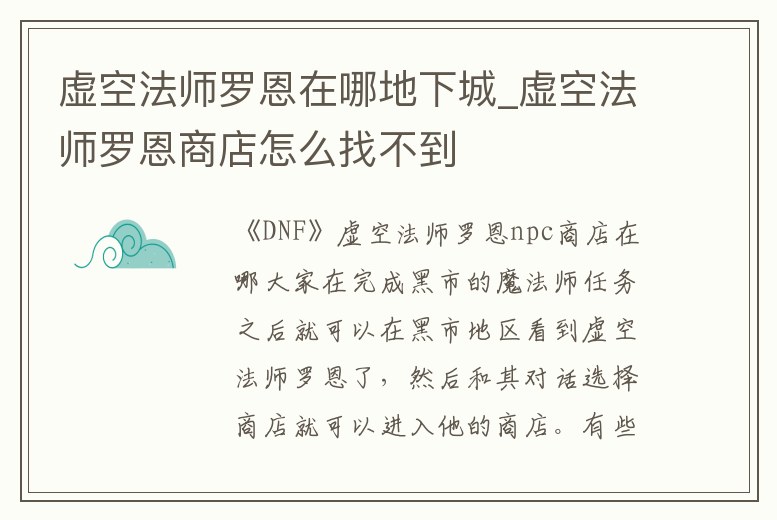 虚空法师罗恩在哪地下城_虚空法师罗恩商店怎么找不到

《DNF》虚空法师罗恩npc商店在哪大家在完成黑市的魔法师任务之后就可以在黑市地区看到虚空法师罗恩了，然后和其对话选择商店就可以进入他的商店。有些